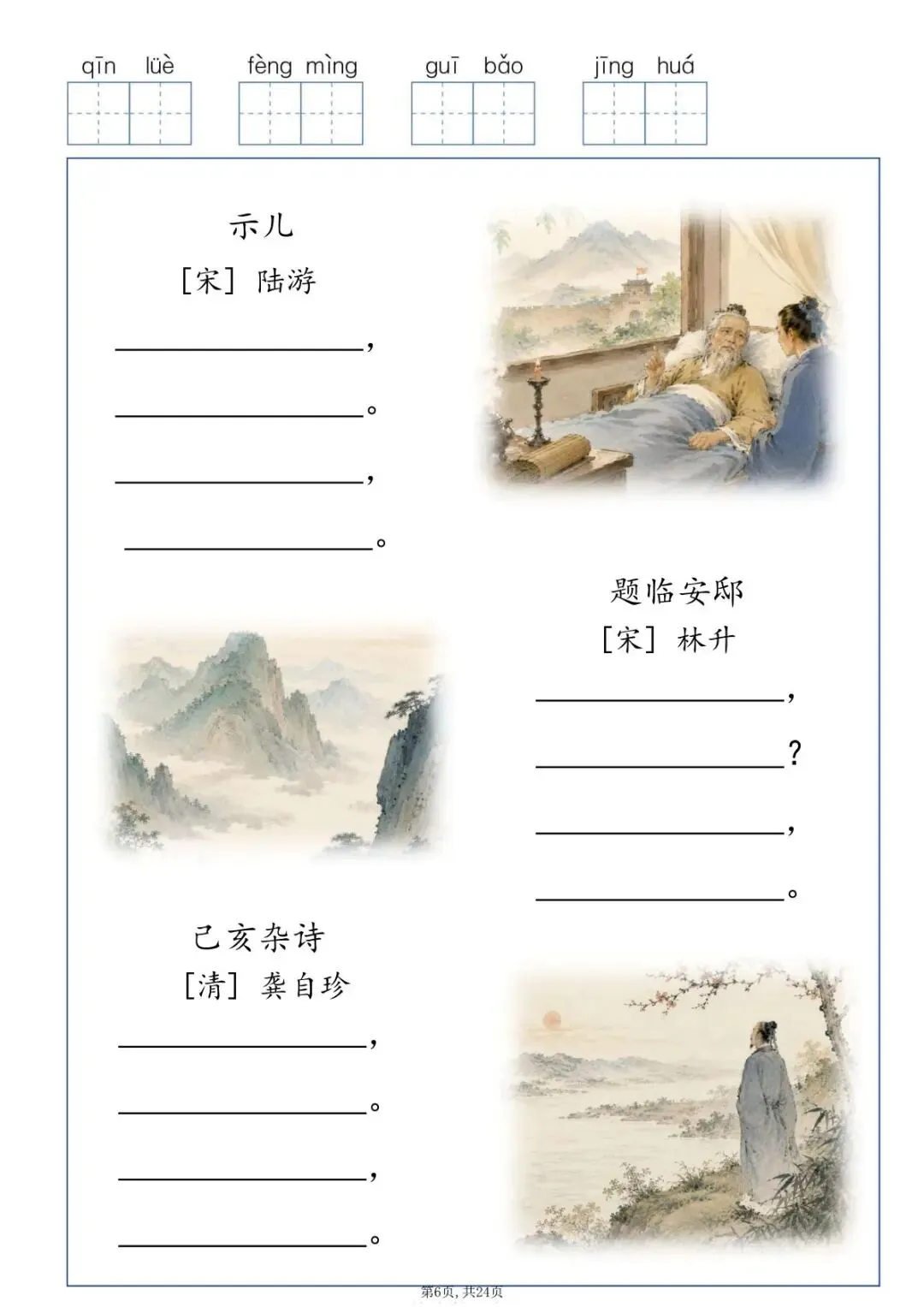 qīn lüè    fèng mìng    guī bǎo    jīng huá

示儿
[宋] 陆游
____，
____。
____，
____。

己亥杂诗
[清] 龚自珍
____，
____。
____，
____。

题临安邸
[宋] 林升
____，
____？
____，
____。

第6页，共24页